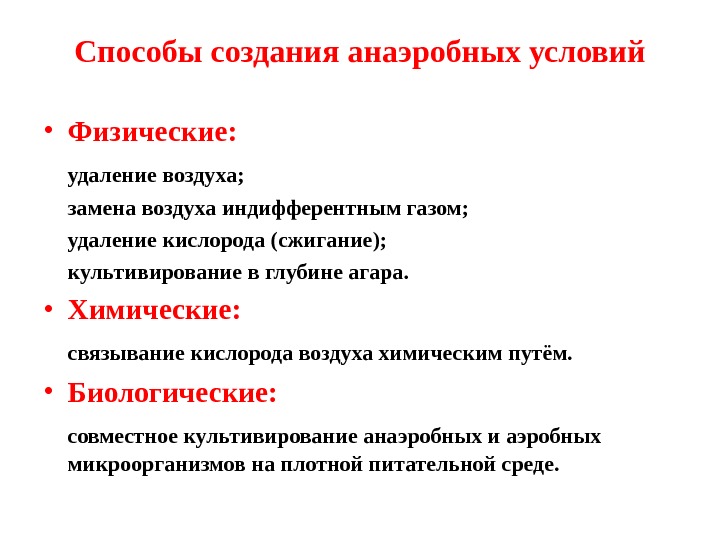 Способы создания анаэробных условий

• Физические:

удаление воздуха;

замена воздуха индифферентным газом;

удаление кислорода (сжигание);

культивирование в глубине агара.

• Химические:

связывание кислорода воздуха химическим путём.

• Биологические:

совместное культивирование анаэробных и аэробных микроорганизмов на плотной питательной среде.